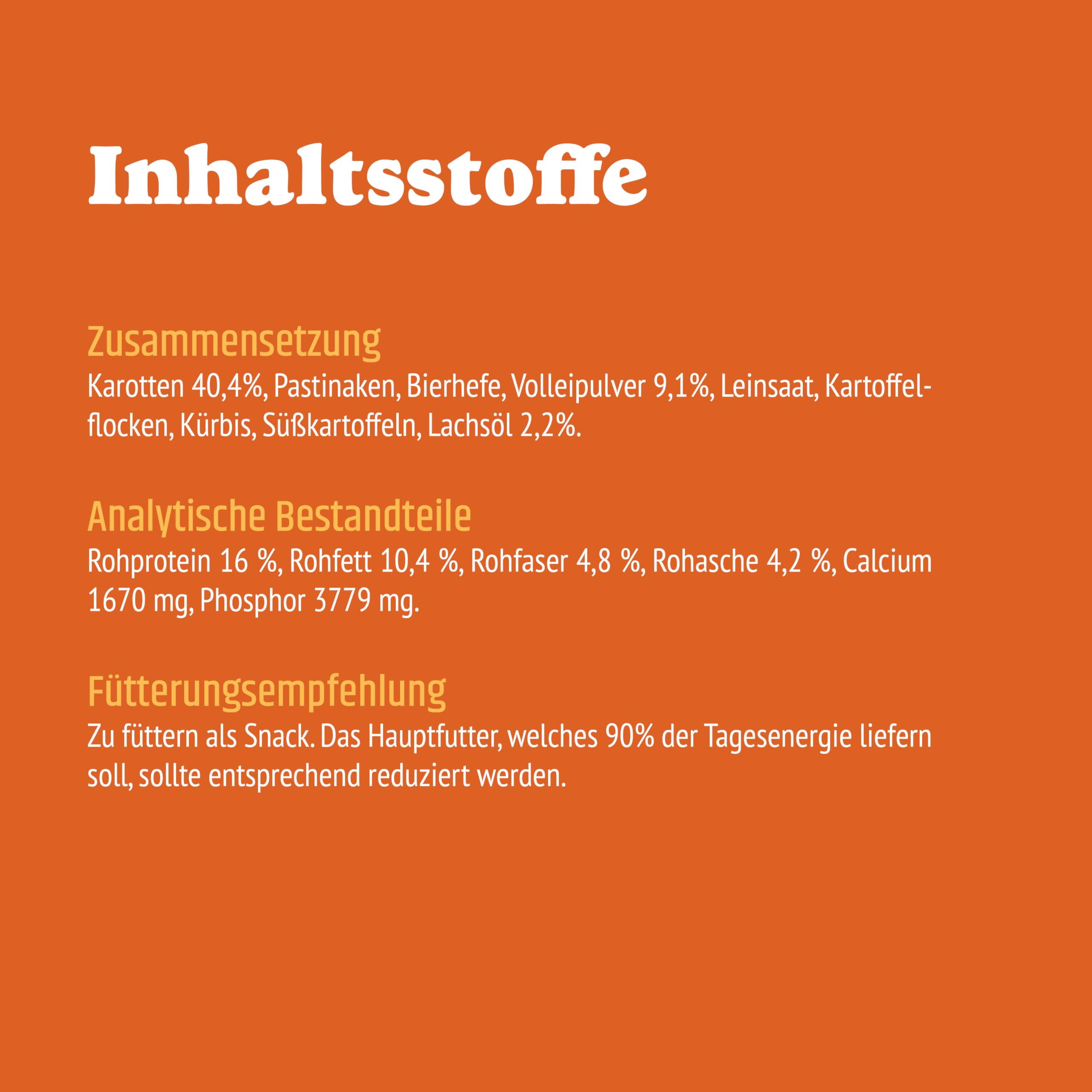 Inhaltsstoffe

Zusammensetzung
Karotten 40,4%, Pastinaken, Bierhefe, Volleipulver 9,1%, Leinsaat, Kartoffelflocken, Kürbis, Süßkartoffeln, Lachsöl 2,2%.

Analytische Bestandteile
Rohprotein 16 %, Rohfett 10,4 %, Rohfaser 4,8 %, Rohasche 4,2 %, Calcium 1670 mg, Phosphor 3779 mg.

Fütterungsempfehlung
Zu füttern als Snack. Das Hauptfutter, welches 90% der Tagesenergie liefern soll, sollte entsprechend reduziert werden.